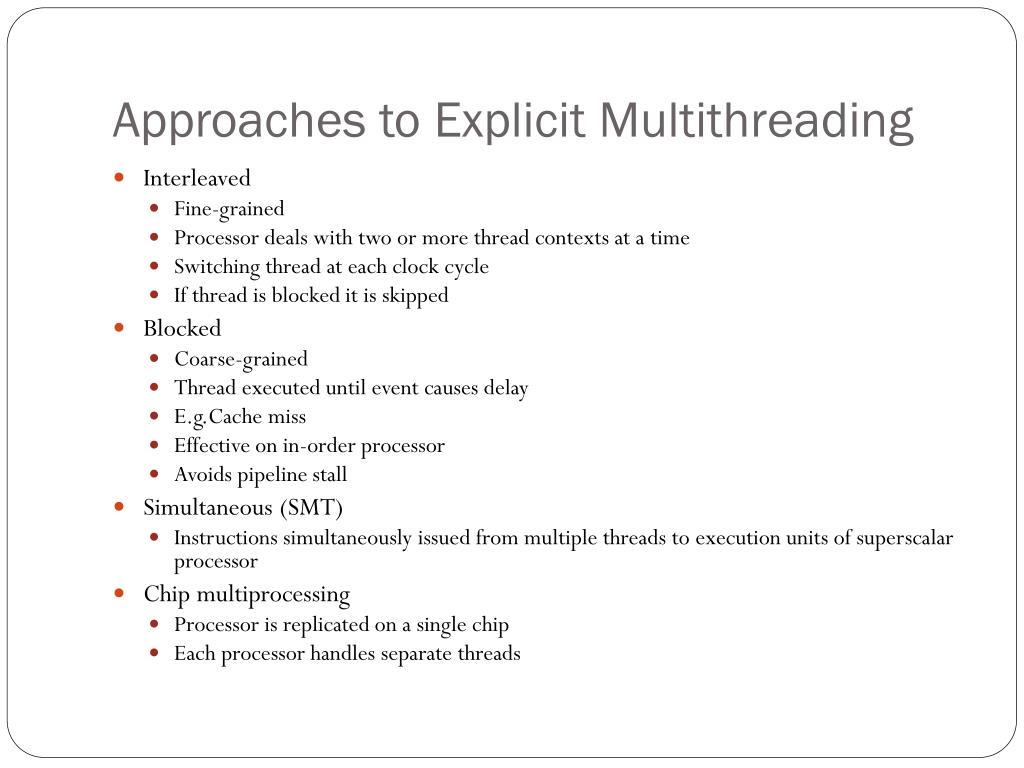 Approaches to Explicit Multithreading

- Interleaved
  - Fine-grained
  - Processor deals with two or more thread contexts at a time
  - Switching thread at each clock cycle
  - If thread is blocked it is skipped
- Blocked
  - Coarse-grained
  - Thread executed until event causes delay
  - E.g.Cache miss
  - Effective on in-order processor
  - Avoids pipeline stall
- Simultaneous (SMT)
  - Instructions simultaneously issued from multiple threads to execution units of superscalar processor
- Chip multiprocessing
  - Processor is replicated on a single chip
  - Each processor handles separate threads